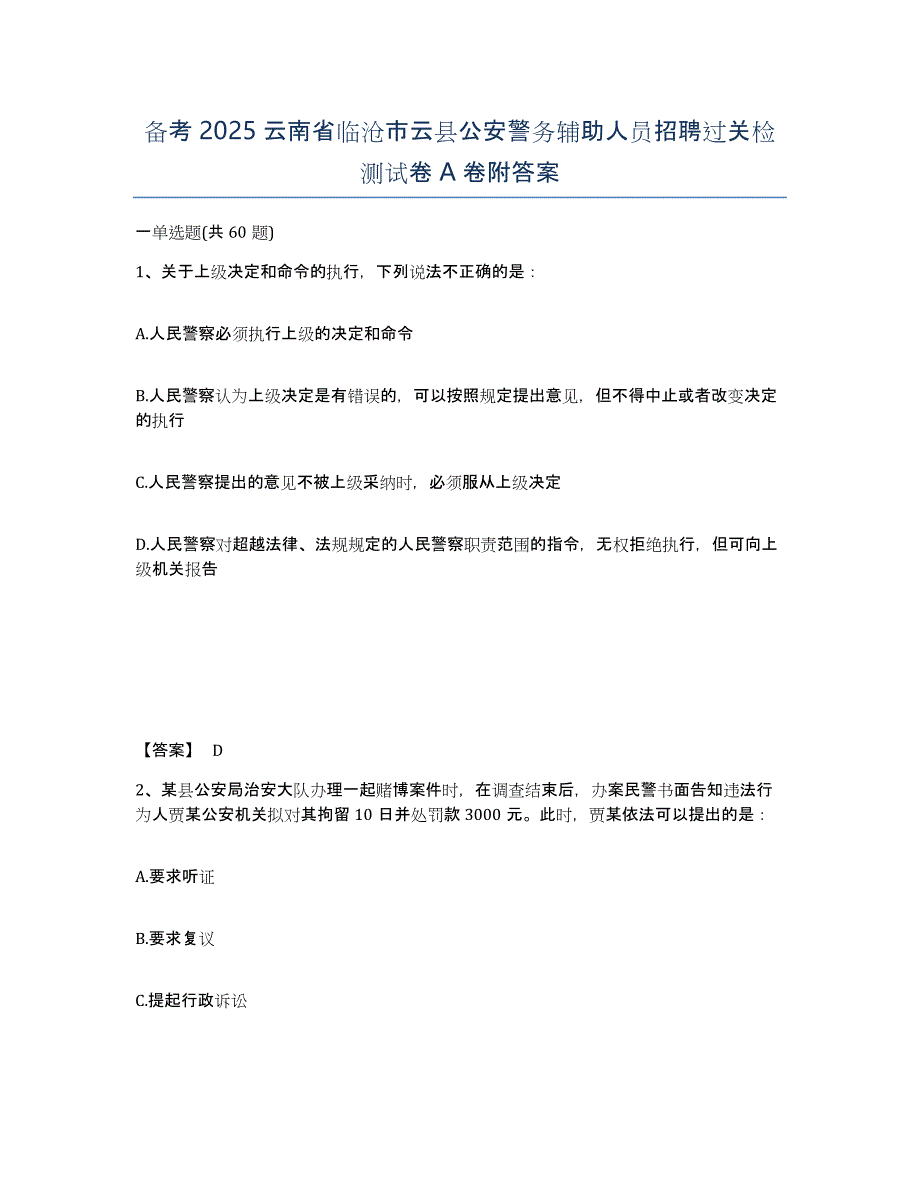 备考 2025 云南省临沧市云县公安警务辅助人员招聘过关检测试卷 A 卷附答案

一单选题(共 60 题)

1、关于上级决定和命令的执行，下列说法不正确的是：

A.人民警察必须执行上级的决定和命令

B.人民警察认为上级决定是有错误的，可以按照规定提出意见，但不得中止或者改变决定的执行

C.人民警察提出的意见不被上级采纳时，必须服从上级决定

D.人民警察对超越法律、法规规定的人民警察职责范围的指令，无权拒绝执行，但可向上级机关报告

【答案】 D

2、某县公安局治安大队办理一起赌博案件时，在调查结束后，办案民警书面告知违法行为人贾某公安机关拟对其拘留 10 日并处罚款 3000 元。此时，贾某依法可以提出的是：

A.要求听证

B.要求复议

C.提起行政诉讼